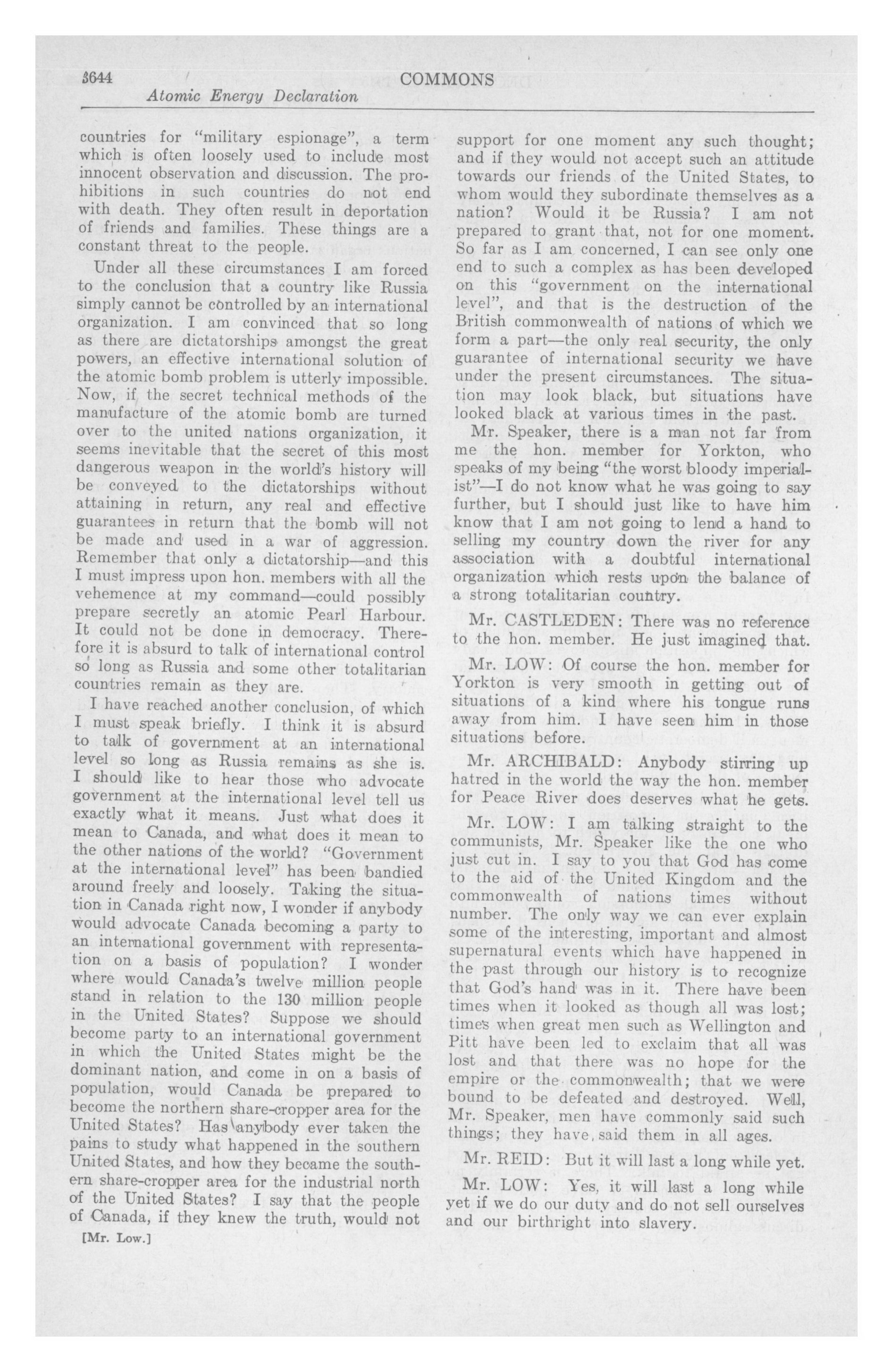 3644 COMMONS
Atomic Energy Declaration

countries for "military espionage", a term which is often loosely used to include most innocent observation and discussion. The prohibitions in such countries do not end with death. They often result in deportation of friends and families. These things are a constant threat to the people.

Under all these circumstances I am forced to the conclusion that a country like Russia simply cannot be controlled by an international organization. I am convinced that so long as there are dictatorships amongst the great powers, an effective international solution of the atomic bomb problem is utterly impossible. Now, if the secret technical methods of the manufacture of the atomic bomb are turned over to the united nations organization, it seems inevitable that the secret of this most dangerous weapon in the world's history will be conveyed to the dictatorships without attaining in return, any real and effective guarantees in return that the bomb will not be made and used in a war of aggression. Remember that only a dictatorship—and this I must impress upon hon. members with all the vehemence at my command—could possibly prepare secretly an atomic Pearl Harbour. It could not be done in democracy. Therefore it is absurd to talk of international control so long as Russia and some other totalitarian countries remain as they are.

I have reached another conclusion, of which I must speak briefly. I think it is absurd to talk of government at an international level so long as Russia remains as she is. I should like to hear those who advocate government at the international level tell us exactly what it means. Just what does it mean to Canada, and what does it mean to the other nations of the world? "Government at the international level" has been bandied around freely and loosely. Taking the situation in Canada right now, I wonder if anybody would advocate Canada becoming a party to an international government with representation on a basis of population? I wonder where would Canada's twelve million people stand in relation to the 130 million people in the United States? Suppose we should become party to an international government in which the United States might be the dominant nation, and come in on a basis of population, would Canada be prepared to become the northern share-cropper area for the United States? Has anybody ever taken the pains to study what happened in the southern United States, and how they became the southern share-cropper area for the industrial north of the United States? I say that the people of Canada, if they knew the truth, would not

[Mr. Low.]

support for one moment any such thought; and if they would not accept such an attitude towards our friends of the United States, to whom would they subordinate themselves as a nation? Would it be Russia? I am not prepared to grant that, not for one moment. So far as I am concerned, I can see only one end to such a complex as has been developed on this "government on the international level", and that is the destruction of the British commonwealth of nations of which we form a part—the only real security, the only guarantee of international security we have under the present circumstances. The situation may look black, but situations have looked black at various times in the past.

Mr. Speaker, there is a man not far from me the hon. member for Yorkton, who speaks of my being "the worst bloody imperialist"—I do not know what he was going to say further, but I should just like to have him know that I am not going to lend a hand to selling my country down the river for any association with a doubtful international organization which rests upon the balance of a strong totalitarian country.

Mr. CASTLEDEN: There was no reference to the hon. member. He just imagined that.

Mr. LOW: Of course the hon. member for Yorkton is very smooth in getting out of situations of a kind where his tongue runs away from him. I have seen him in those situations before.

Mr. ARCHIBALD: Anybody stirring up hatred in the world the way the hon. member for Peace River does deserves what he gets.

Mr. LOW: I am talking straight to the communists, Mr. Speaker like the one who just cut in. I say to you that God has come to the aid of the United Kingdom and the commonwealth of nations times without number. The only way we can ever explain some of the interesting, important and almost supernatural events which have happened in the past through our history is to recognize that God's hand was in it. There have been times when it looked as though all was lost; times when great men such as Wellington and Pitt have been led to exclaim that all was lost and that there was no hope for the empire or the commonwealth; that we were bound to be defeated and destroyed. Well, Mr. Speaker, men have commonly said such things; they have said them in all ages.

Mr. REID: But it will last a long while yet.

Mr. LOW: Yes, it will last a long while yet if we do our duty and do not sell ourselves and our birthright into slavery.